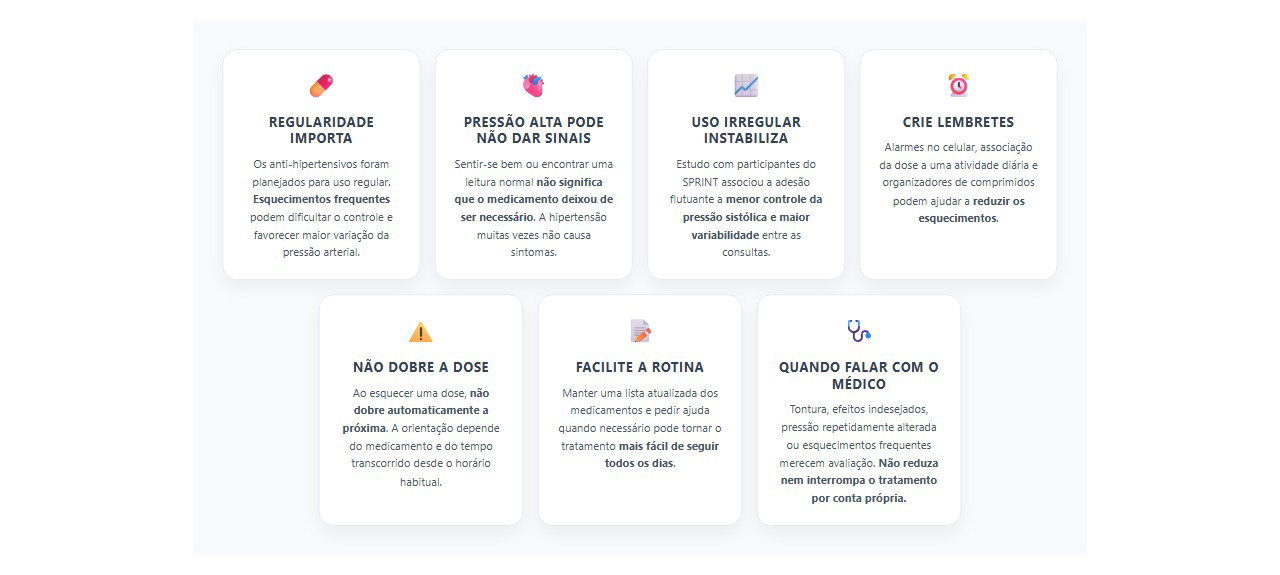 REGULARIDADE IMPORTA

Os anti-hipertensivos foram planejados para uso regular. Esquecimentos frequentes podem dificultar o controle e favorecer maior variação da pressão arterial.

PRESSÃO ALTA PODE NÃO DAR SINAIS

Sentir-se bem ou encontrar uma leitura normal não significa que o medicamento deixou de ser necessário. A hipertensão muitas vezes não causa sintomas.

USO IRREGULAR INSTABILIZA

Estudo com participantes do SPRINT associou a adesão flutuante a menor controle da pressão sistólica e maior variabilidade entre as consultas.

CRIE LEMBRETES

Alarmes no celular, associação da dose a uma atividade diária e organizadores de comprimidos podem ajudar a reduzir os esquecimentos.

NÃO DOBRE A DOSE

Ao esquecer uma dose, não dobre automaticamente a próxima. A orientação depende do medicamento e do tempo transcorrido desde o horário habitual.

FACILITE A ROTINA

Manter uma lista atualizada dos medicamentos e pedir ajuda quando necessário pode tornar o tratamento mais fácil de seguir todos os dias.

QUANDO FALAR COM O MÉDICO

Tontura, efeitos indesejados, pressão repetidamente alterada ou esquecimentos frequentes merecem avaliação. Não reduza nem interrompa o tratamento por conta própria.